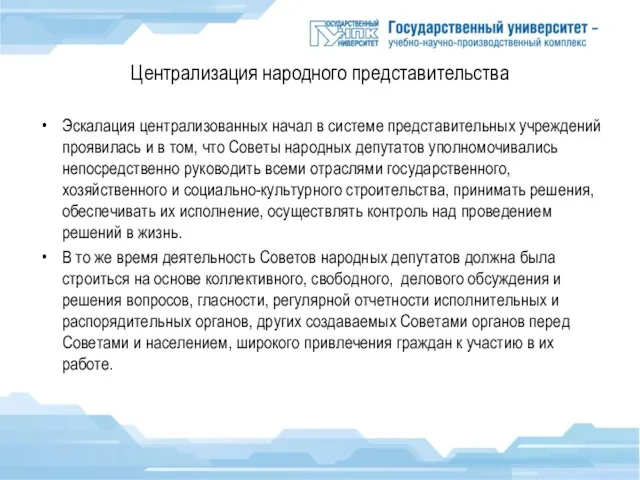 ГОСУДАРСТВЕННЫЙ УНПК УНИВЕРСИТЕТ Государственный университет – учебно-научно-производственный комплекс

Централизация народного представительства

• Эскалация централизованных начал в системе представительных учреждений проявилась и в том, что Советы народных депутатов уполномочивались непосредственно руководить всеми отраслями государственного, хозяйственного и социально-культурного строительства, принимать решения, обеспечивать их исполнение, осуществлять контроль над проведением решений в жизнь.

• В то же время деятельность Советов народных депутатов должна была строиться на основе коллективного, свободного, делового обсуждения и решения вопросов, гласности, регулярной отчетности исполнительных и распорядительных органов, других создаваемых Советами органов перед Советами и населением, широкого привлечения граждан к участию в их работе.